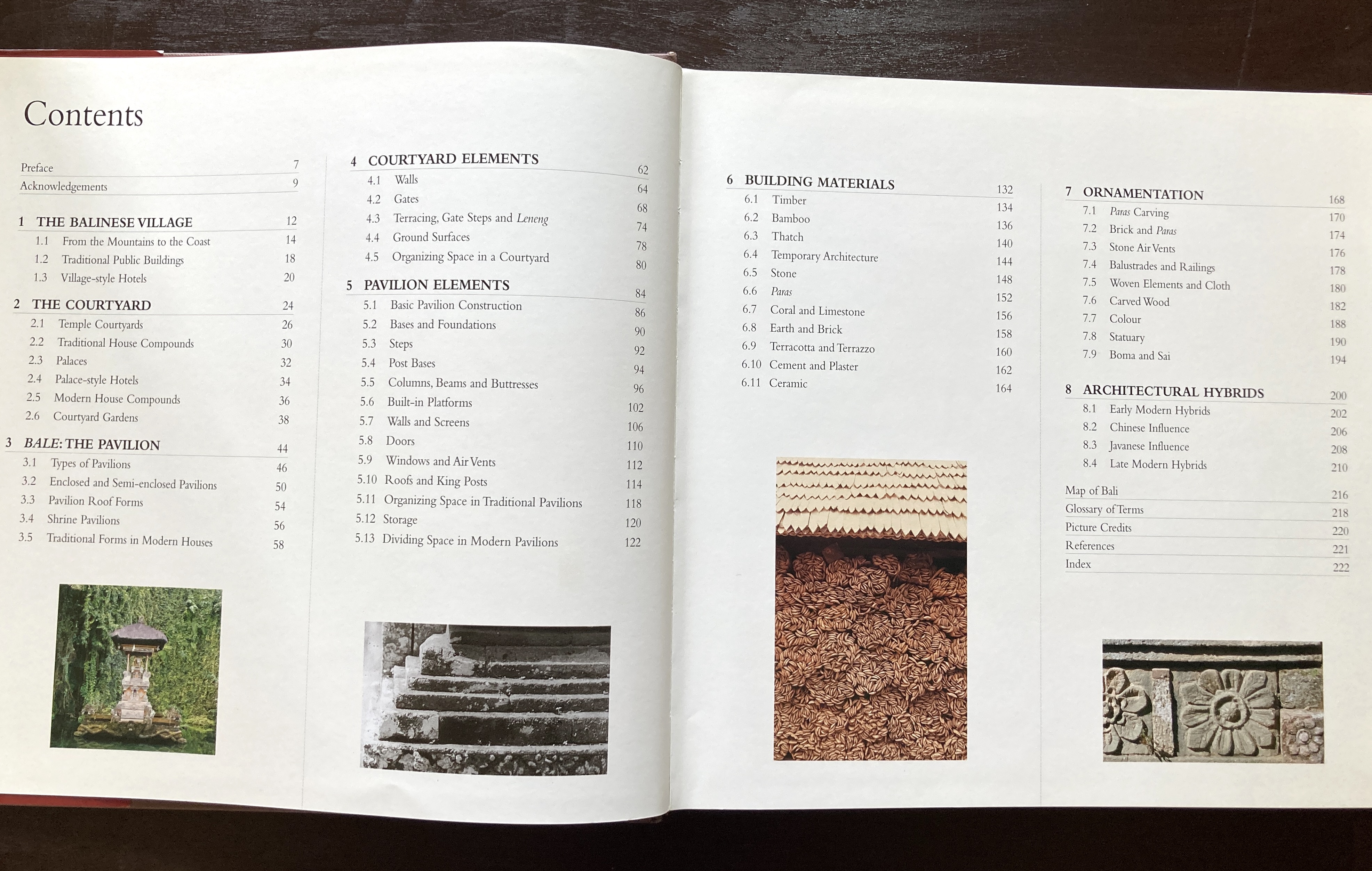 Contents

Preface 7
Acknowledgements 9

1 THE BALINESE VILLAGE 12
1.1 From the Mountains to the Coast 14
1.2 Traditional Public Buildings 18
1.3 Village-style Hotels 20

2 THE COURTYARD 24
2.1 Temple Courtyards 26
2.2 Traditional House Compounds 30
2.3 Palaces 32
2.4 Palace-style Hotels 34
2.5 Modern House Compounds 36
2.6 Courtyard Gardens 38

3 BALE: THE PAVILION 44
3.1 Types of Pavilions 46
3.2 Enclosed and Semi-enclosed Pavilions 50
3.3 Pavilion Roof Forms 54
3.4 Shrine Pavilions 56
3.5 Traditional Forms in Modern Houses 58

4 COURTYARD ELEMENTS 62
4.1 Walls 64
4.2 Gates 68
4.3 Terracing, Gate Steps and Leneng 74
4.4 Ground Surfaces 78
4.5 Organizing Space in a Courtyard 80

5 PAVILION ELEMENTS 84
5.1 Basic Pavilion Construction 86
5.2 Bases and Foundations 90
5.3 Steps 92
5.4 Post Bases 94
5.5 Columns, Beams and Buttresses 96
5.6 Built-in Platforms 102
5.7 Walls and Screens 106
5.8 Doors 110
5.9 Windows and Air Vents 112
5.10 Roofs and King Posts 114
5.11 Organizing Space in Traditional Pavilions 118
5.12 Storage 120
5.13 Dividing Space in Modern Pavilions 122

6 BUILDING MATERIALS 132
6.1 Timber 134
6.2 Bamboo 136
6.3 Thatch 140
6.4 Temporary Architecture 144
6.5 Stone 148
6.6 Paras 152
6.7 Coral and Limestone 156
6.8 Earth and Brick 158
6.9 Terracotta and Terrazzo 160
6.10 Cement and Plaster 162
6.11 Ceramic 164

7 ORNAMENTATION 168
7.1 Paras Carving 170
7.2 Brick and Paras 174
7.3 Stone Air Vents 176
7.4 Balustrades and Railings 178
7.5 Woven Elements and Cloth 180
7.6 Carved Wood 182
7.7 Colour 188
7.8 Statuary 190
7.9 Boma and Sai 194

8 ARCHITECTURAL HYBRIDS 200
8.1 Early Modern Hybrids 202
8.2 Chinese Influence 206
8.3 Javanese Influence 208
8.4 Late Modern Hybrids 210

Map of Bali 216
Glossary of Terms 218
Picture Credits 220
References 221
Index 222